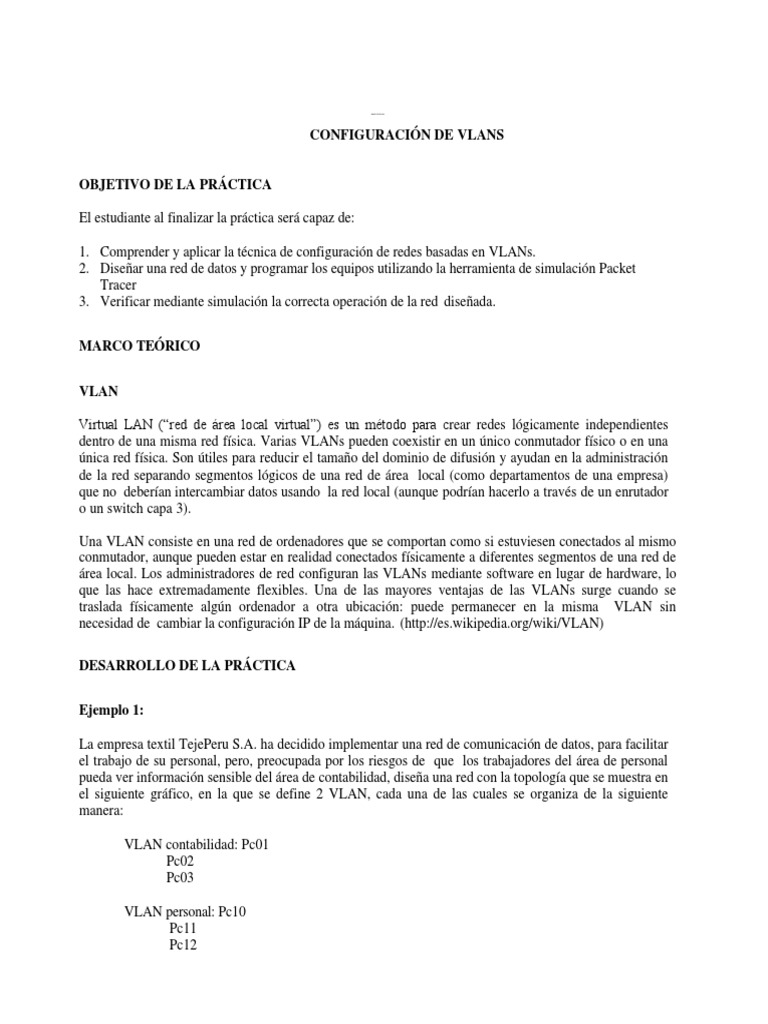 CONFIGURACIÓN DE VLANS

OBJETIVO DE LA PRÁCTICA

El estudiante al finalizar la práctica será capaz de:

1. Comprender y aplicar la técnica de configuración de redes basadas en VLANs.
2. Diseñar una red de datos y programar los equipos utilizando la herramienta de simulación Packet Tracer
3. Verificar mediante simulación la correcta operación de la red diseñada.

MARCO TEÓRICO

VLAN

Virtual LAN ("red de área local virtual") es un método para crear redes lógicamente independientes dentro de una misma red física. Varias VLANs pueden coexistir en un único conmutador físico o en una única red física. Son útiles para reducir el tamaño del dominio de difusión y ayudan en la administración de la red separando segmentos lógicos de una red de área local (como departamentos de una empresa) que no deberían intercambiar datos usando la red local (aunque podrían hacerlo a través de un enrutador o un switch capa 3).

Una VLAN consiste en una red de ordenadores que se comportan como si estuviesen conectados al mismo conmutador, aunque pueden estar en realidad conectados físicamente a diferentes segmentos de una red de área local. Los administradores de red configuran las VLANs mediante software en lugar de hardware, lo que las hace extremadamente flexibles. Una de las mayores ventajas de las VLANs surge cuando se traslada físicamente algún ordenador a otra ubicación: puede permanecer en la misma VLAN sin necesidad de cambiar la configuración IP de la máquina. (http://es.wikipedia.org/wiki/VLAN)

DESARROLLO DE LA PRÁCTICA

Ejemplo 1:

La empresa textil TejePeru S.A. ha decidido implementar una red de comunicación de datos, para facilitar el trabajo de su personal, pero, preocupada por los riesgos de que los trabajadores del área de personal pueda ver información sensible del área de contabilidad, diseña una red con la topología que se muestra en el siguiente gráfico, en la que se define 2 VLAN, cada una de las cuales se organiza de la siguiente manera:

VLAN contabilidad: Pc01
Pc02
Pc03

VLAN personal: Pc10
Pc11
Pc12